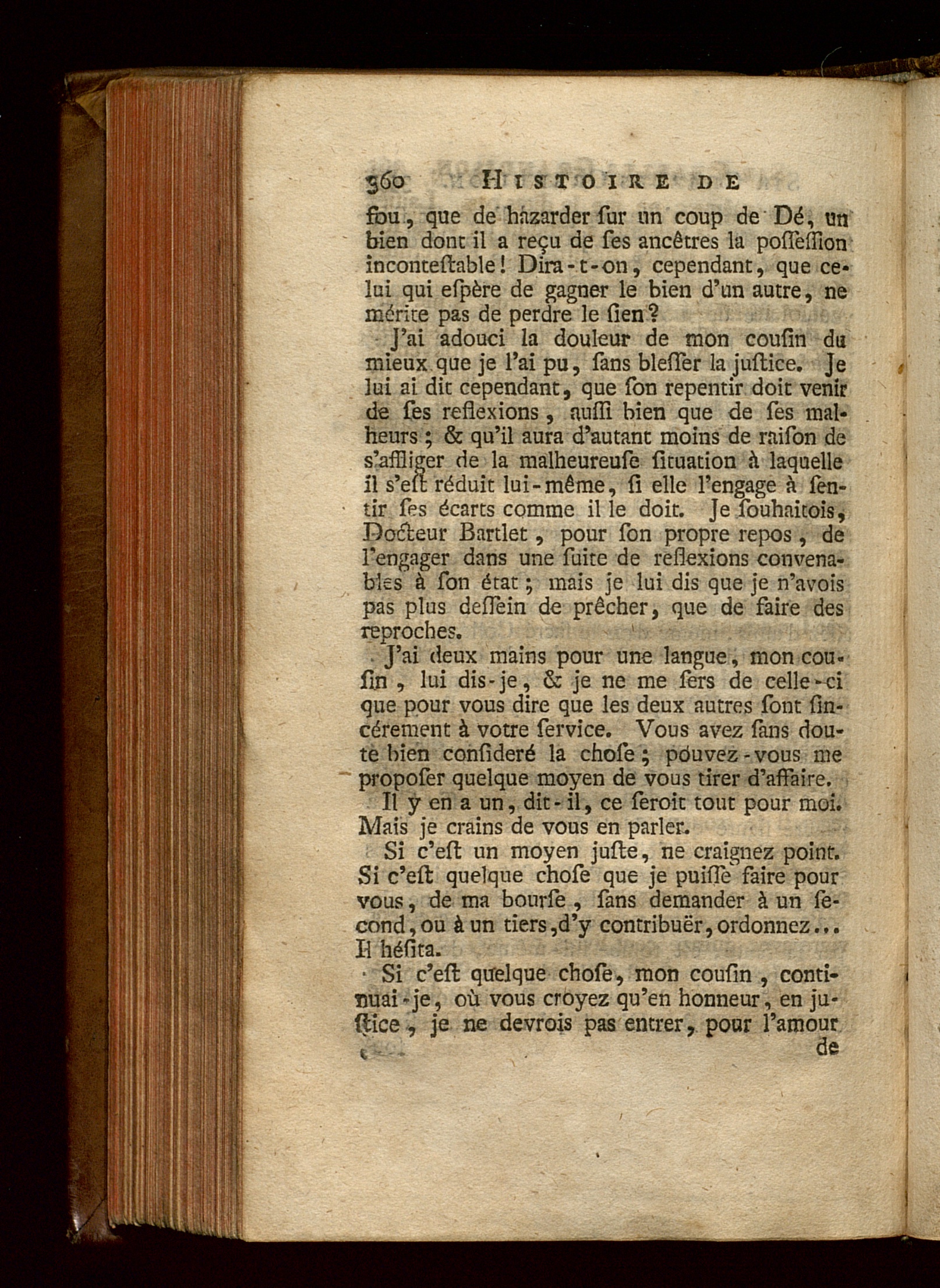 360 HISTOIRE DE

fou, que de hazarder ſur un coup de Dé, un bien dont il a reçu de ſes ancêtres la poſſeſſion inconteſtable! Dira-t-on, cependant, que celui qui eſpère de gagner le bien d'un autre, ne mérite pas de perdre le ſien?

J'ai adouci la douleur de mon couſin du mieux que je l'ai pu, ſans bleſſer la juſtice. Je lui ai dit cependant, que ſon repentir doit venir de ſes reflexions, auſſi bien que de ſes malheurs; & qu'il aura d'autant moins de raiſon de s'affliger de la malheureuſe ſituation à laquelle il s'eſt réduit lui-même, ſi elle l'engage à ſentir ſes écarts comme il le doit. Je ſouhaitois, Docteur Bartlet, pour ſon propre repos, de l'engager dans une ſuite de reflexions convenables à ſon état; mais je lui dis que je n'avois pas plus deſſein de prêcher, que de faire des reproches.

J'ai deux mains pour une langue, mon couſin, lui dis-je, & je ne me ſers de celle-ci que pour vous dire que les deux autres ſont ſincérement à votre ſervice. Vous avez ſans doute bien conſideré la choſe; pouvez-vous me propoſer quelque moyen de vous tirer d'affaire.

Il y en a un, dit-il, ce ſeroit tout pour moi. Mais je crains de vous en parler.

Si c'eſt un moyen juſte, ne craignez point. Si c'eſt quelque choſe que je puiſſe faire pour vous, de ma bourſe, ſans demander à un ſecond, ou à un tiers, d'y contribuër, ordonnez... Il héſita.

Si c'eſt quelque choſe, mon couſin, continuai-je, où vous croyez qu'en honneur, en juſtice, je ne devrois pas entrer, pour l'amour de